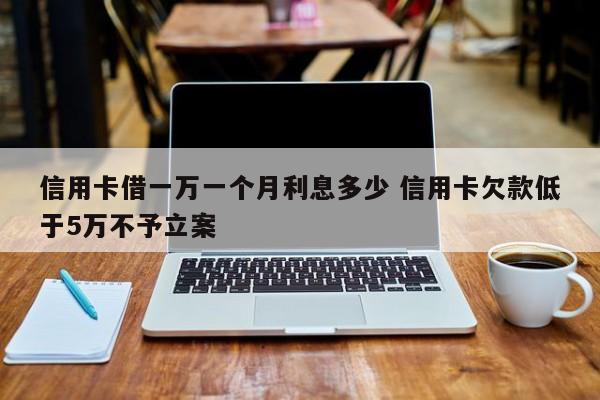 信用卡借一万一个月利息多少 信用卡欠款低于5万不予立案